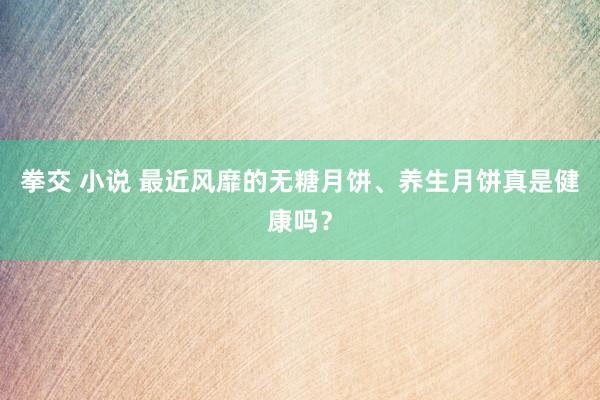 拳交 小说 最近风靡的无糖月饼、养生月饼真是健康吗？